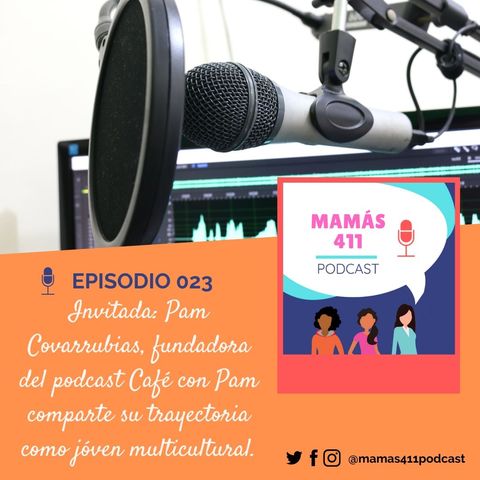 MAMÁS 411
PODCAST

EPISODIO 023
Invitada: Pam Covarrubias, fundadora del podcast Café con Pam comparte su trayectoria como jóven multicultural.

@mamas411podcast